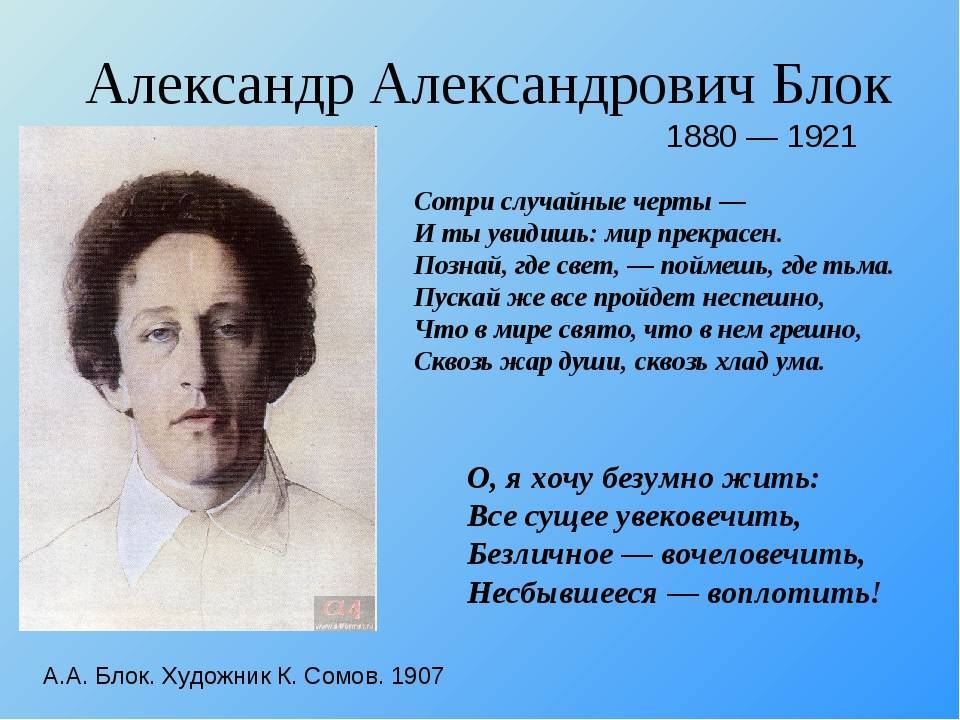 Александр Александрович Блок

1880 — 1921

Сотри случайные черты —
И ты увидишь: мир прекрасен.
Познай, где свет, — поймешь, где тьма.
Пускай же все пройдет неспешно,
Что в мире свято, что в нем грешно,
Сквозь жар души, сквозь хлад ума.

О, я хочу безумно жить:
Все сущее увековечить,
Безличное — вочеловечить,
Несбывшееся — воплотить!

А.А. Блок. Художник К. Сомов. 1907